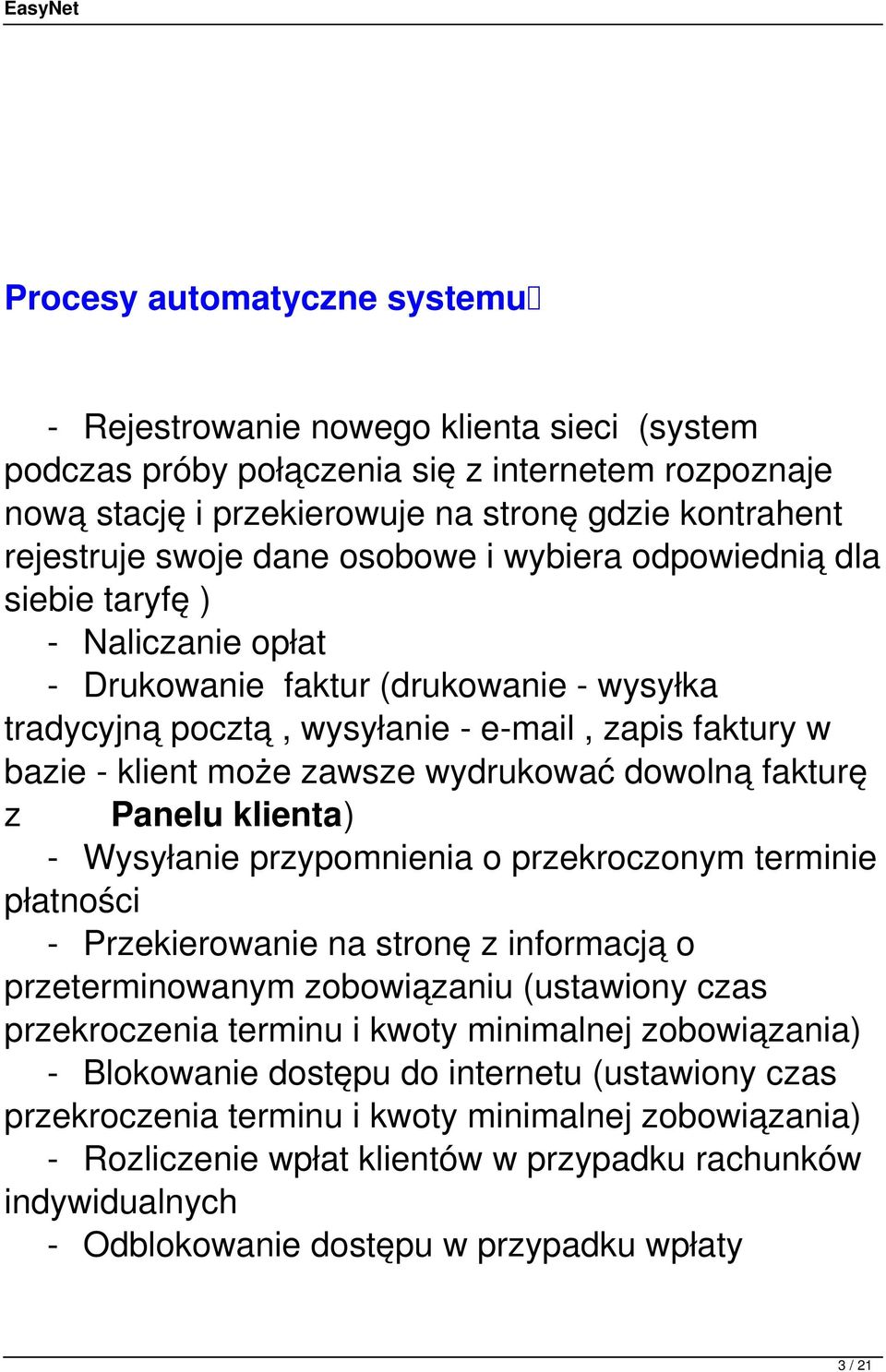 EasyNet

Procesy automatyczne systemu

- Rejestrowanie nowego klienta sieci (system podczas próby połączenia się z internetem rozpoznaje nową stację i przekierowuje na stronę gdzie kontrahent rejestruje swoje dane osobowe i wybiera odpowiednią dla siebie taryfę )

- Naliczanie opłat

- Drukowanie faktur (drukowanie - wysyłka tradycyjną pocztą , wysyłanie - e-mail , zapis faktury w bazie - klient może zawsze wydrukować dowolną fakturę z Panelu klienta)

- Wysyłanie przypomnienia o przekroczonym terminie płatności

- Przekierowanie na stronę z informacją o przeterminowanym zobowiązaniu (ustawiony czas przekroczenia terminu i kwoty minimalnej zobowiązania)

- Blokowanie dostępu do internetu (ustawiony czas przekroczenia terminu i kwoty minimalnej zobowiązania)

- Rozliczenie wpłat klientów w przypadku rachunków indywidualnych

- Odblokowanie dostępu w przypadku wpłaty

3 / 21